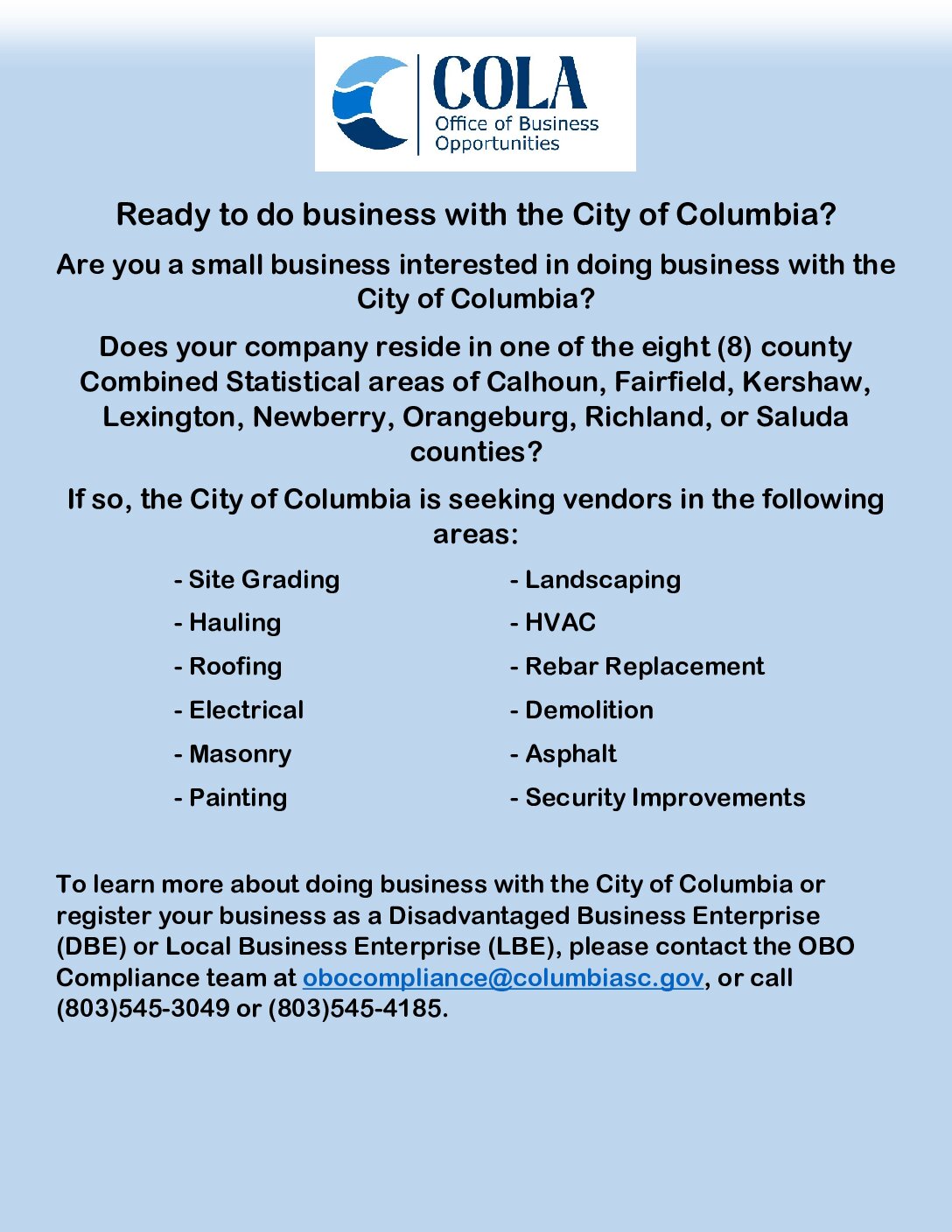 COLA
Office of Business Opportunities

Ready to do business with the City of Columbia?

Are you a small business interested in doing business with the City of Columbia?

Does your company reside in one of the eight (8) county Combined Statistical areas of Calhoun, Fairfield, Kershaw, Lexington, Newberry, Orangeburg, Richland, or Saluda counties?

If so, the City of Columbia is seeking vendors in the following areas:

- Site Grading
- Hauling
- Roofing
- Electrical
- Masonry
- Painting

- Landscaping
- HVAC
- Rebar Replacement
- Demolition
- Asphalt
- Security Improvements

To learn more about doing business with the City of Columbia or register your business as a Disadvantaged Business Enterprise (DBE) or Local Business Enterprise (LBE), please contact the OBO Compliance team at obocompliance@columbiasc.gov, or call (803)545-3049 or (803)545-4185.